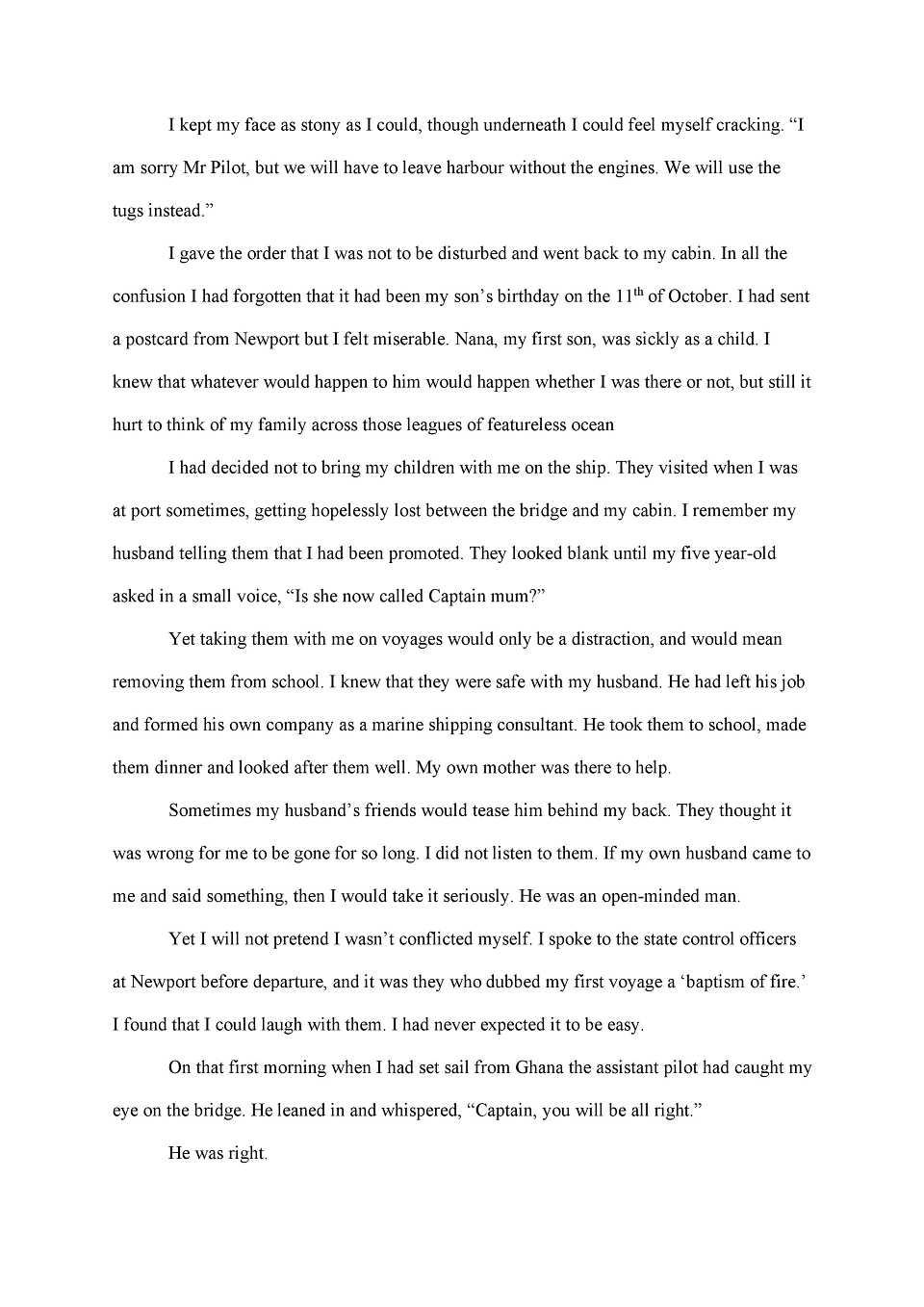 I kept my face as stony as I could, though underneath I could feel myself cracking. “I am sorry Mr Pilot, but we will have to leave harbour without the engines. We will use the tugs instead.”

I gave the order that I was not to be disturbed and went back to my cabin. In all the confusion I had forgotten that it had been my son’s birthday on the 11$^{th}$ of October. I had sent a postcard from Newport but I felt miserable. Nana, my first son, was sickly as a child. I knew that whatever would happen to him would happen whether I was there or not, but still it hurt to think of my family across those leagues of featureless ocean

I had decided not to bring my children with me on the ship. They visited when I was at port sometimes, getting hopelessly lost between the bridge and my cabin. I remember my husband telling them that I had been promoted. They looked blank until my five year-old asked in a small voice, “Is she now called Captain mum?”

Yet taking them with me on voyages would only be a distraction, and would mean removing them from school. I knew that they were safe with my husband. He had left his job and formed his own company as a marine shipping consultant. He took them to school, made them dinner and looked after them well. My own mother was there to help.

Sometimes my husband’s friends would tease him behind my back. They thought it was wrong for me to be gone for so long. I did not listen to them. If my own husband came to me and said something, then I would take it seriously. He was an open-minded man.

Yet I will not pretend I wasn’t conflicted myself. I spoke to the state control officers at Newport before departure, and it was they who dubbed my first voyage a ‘baptism of fire.’ I found that I could laugh with them. I had never expected it to be easy.

On that first morning when I had set sail from Ghana the assistant pilot had caught my eye on the bridge. He leaned in and whispered, “Captain, you will be all right.”

He was right.